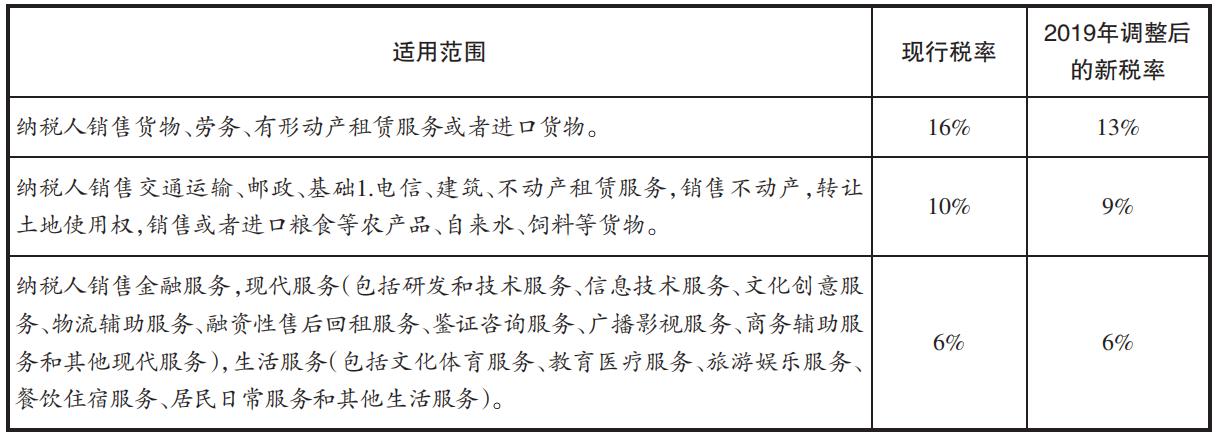 | 适用范围 | 现行税率 | 2019年调整后的新税率 |
|---|---|---|
| 纳税人销售货物、劳务、有形动产租赁服务或者进口货物。 | 16% | 13% |
| 纳税人销售交通运输、邮政、基础1.电信、建筑、不动产租赁服务,销售不动产,转让土地使用权,销售或者进口粮食等农产品、自来水、饲料等货物。 | 10% | 9% |
| 纳税人销售金融服务,现代服务(包括研发和技术服务、信息技术服务、文化创意服务、物流辅助服务、融资性售后回租服务、鉴证咨询服务、广播影视服务、商务辅助服务和其他现代服务),生活服务(包括文化体育服务、教育医疗服务、旅游娱乐服务、餐饮住宿服务、居民日常服务和其他生活服务)。 | 6% | 6% |